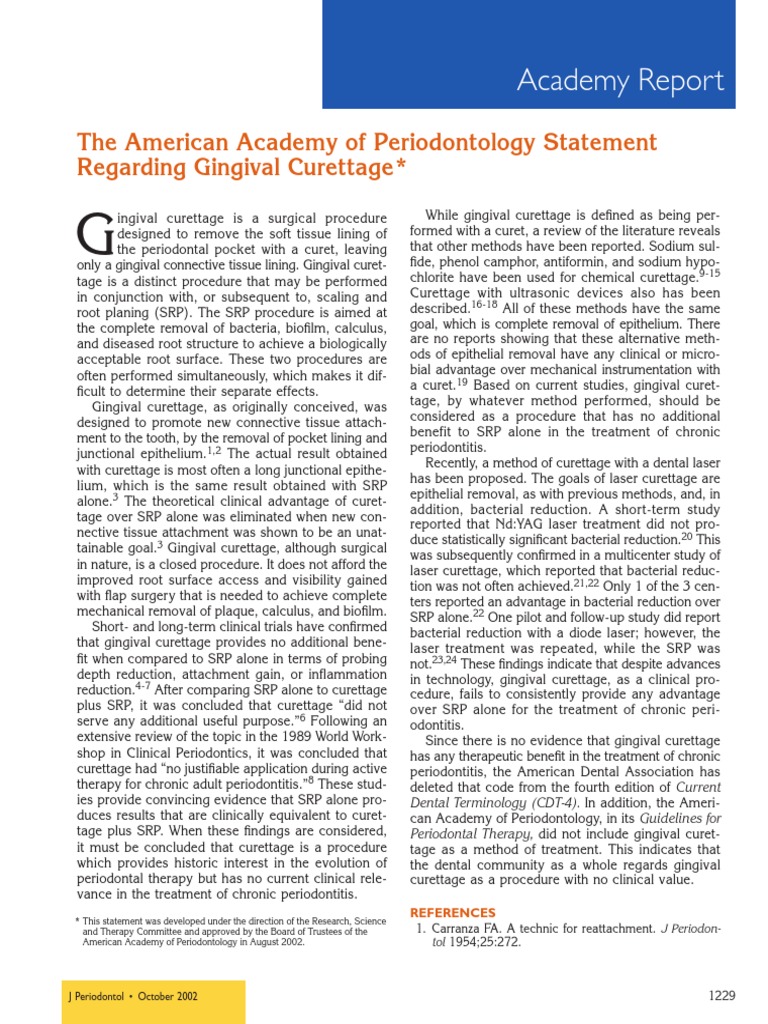 Academy Report

The American Academy of Periodontology Statement Regarding Gingival Curettage*

Gingival curettage is a surgical procedure designed to remove the soft tissue lining of the periodontal pocket with a curet, leaving only a gingival connective tissue lining. Gingival curettage is a distinct procedure that may be performed in conjunction with, or subsequent to, scaling and root planing (SRP). The SRP procedure is aimed at the complete removal of bacteria, biofilm, calculus, and diseased root structure to achieve a biologically acceptable root surface. These two procedures are often performed simultaneously, which makes it difficult to determine their separate effects.

Gingival curettage, as originally conceived, was designed to promote new connective tissue attachment to the tooth, by the removal of pocket lining and junctional epithelium.$^{1,2}$ The actual result obtained with curettage is most often a long junctional epithelium, which is the same result obtained with SRP alone.$^{3}$ The theoretical clinical advantage of curettage over SRP alone was eliminated when new connective tissue attachment was shown to be an unattainable goal.$^{3}$ Gingival curettage, although surgical in nature, is a closed procedure. It does not afford the improved root surface access and visibility gained with flap surgery that is needed to achieve complete mechanical removal of plaque, calculus, and biofilm.

Short- and long-term clinical trials have confirmed that gingival curettage provides no additional benefit when compared to SRP alone in terms of probing depth reduction, attachment gain, or inflammation reduction.$^{4-7}$ After comparing SRP alone to curettage plus SRP, it was concluded that curettage "did not serve any additional useful purpose."$^{6}$ Following an extensive review of the topic in the 1989 World Workshop in Clinical Periodontics, it was concluded that curettage had "no justifiable application during active therapy for chronic adult periodontitis."$^{8}$ These studies provide convincing evidence that SRP alone produces results that are clinically equivalent to curettage plus SRP. When these findings are considered, it must be concluded that curettage is a procedure which provides historic interest in the evolution of periodontal therapy but has no current clinical relevance in the treatment of chronic periodontitis.

* This statement was developed under the direction of the Research, Science and Therapy Committee and approved by the Board of Trustees of the American Academy of Periodontology in August 2002.

While gingival curettage is defined as being performed with a curet, a review of the literature reveals that other methods have been reported. Sodium sulfide, phenol camphor, antiformin, and sodium hypochlorite have been used for chemical curettage.$^{9-15}$ Curettage with ultrasonic devices also has been described.$^{16-18}$ All of these methods have the same goal, which is complete removal of epithelium. There are no reports showing that these alternative methods of epithelial removal have any clinical or microbial advantage over mechanical instrumentation with a curet.$^{19}$ Based on current studies, gingival curettage, by whatever method performed, should be considered as a procedure that has no additional benefit to SRP alone in the treatment of chronic periodontitis.

Recently, a method of curettage with a dental laser has been proposed. The goals of laser curettage are epithelial removal, as with previous methods, and, in addition, bacterial reduction. A short-term study reported that Nd:YAG laser treatment did not produce statistically significant bacterial reduction.$^{20}$ This was subsequently confirmed in a multicenter study of laser curettage, which reported that bacterial reduction was not often achieved.$^{21,22}$ Only 1 of the 3 centers reported an advantage in bacterial reduction over SRP alone.$^{22}$ One pilot and follow-up study did report bacterial reduction with a diode laser; however, the laser treatment was repeated, while the SRP was not.$^{23,24}$ These findings indicate that despite advances in technology, gingival curettage, as a clinical procedure, fails to consistently provide any advantage over SRP alone for the treatment of chronic periodontitis.

Since there is no evidence that gingival curettage has any therapeutic benefit in the treatment of chronic periodontitis, the American Dental Association has deleted that code from the fourth edition of Current Dental Terminology (CDT-4). In addition, the American Academy of Periodontology, in its Guidelines for Periodontal Therapy, did not include gingival curettage as a method of treatment. This indicates that the dental community as a whole regards gingival curettage as a procedure with no clinical value.

REFERENCES
1. Carranza FA. A technic for reattachment. J Periodontol 1954;25:272.

J Periodontol • October 2002

1229